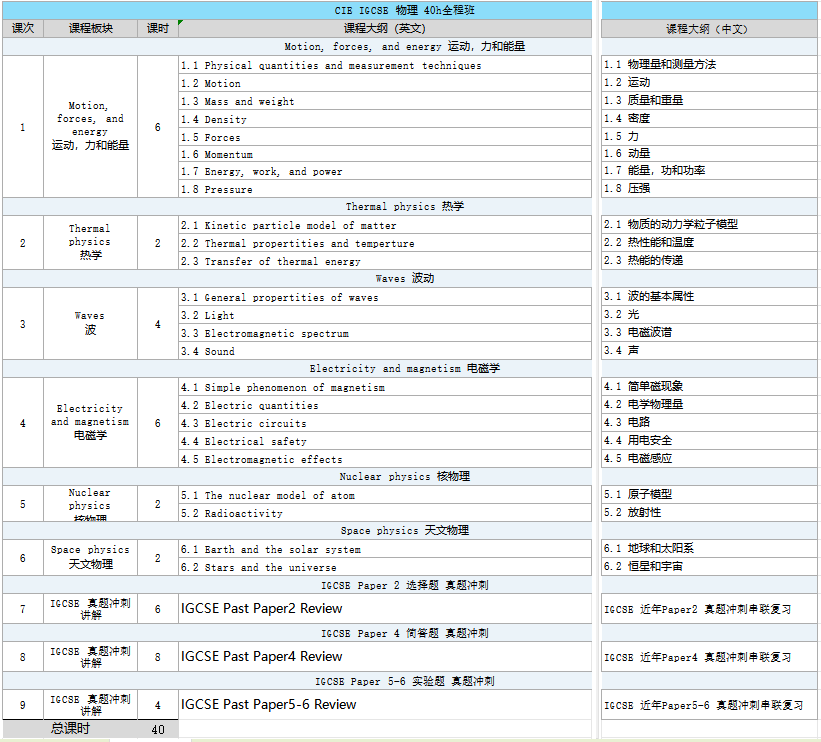 CIE IGCSE 物理 40h全程班

| 课次 | 课程板块 | 课时 | 课程大纲（英文） | 课程大纲（中文） |
|---|---|---|---|---|
| | | | Motion, forces, and energy 运动，力和能量 | |
| 1 | Motion, forces, and energy 运动，力和能量 | 6 | 1.1 Physical quantities and measurement techniques | 1.1 物理量和测量方法 |
| | | | 1.2 Motion | 1.2 运动 |
| | | | 1.3 Mass and weight | 1.3 质量和重量 |
| | | | 1.4 Density | 1.4 密度 |
| | | | 1.5 Forces | 1.5 力 |
| | | | 1.6 Momentum | 1.6 动量 |
| | | | 1.7 Energy, work, and power | 1.7 能量，功和功率 |
| | | | 1.8 Pressure | 1.8 压强 |
| | | | Thermal physics 热学 | |
| 2 | Thermal physics 热学 | 2 | 2.1 Kinetic particle model of matter | 2.1 物质的动力学粒子模型 |
| | | | 2.2 Thermal propertities and temperture | 2.2 热性能和温度 |
| | | | 2.3 Transfer of thermal energy | 2.3 热能的传递 |
| | | | Waves 波动 | |
| 3 | Waves 波 | 4 | 3.1 General propertities of waves | 3.1 波的基本属性 |
| | | | 3.2 Light | 3.2 光 |
| | | | 3.3 Electromagnetic spectrum | 3.3 电磁波谱 |
| | | | 3.4 Sound | 3.4 声 |
| | | | Electricity and magnetism 电磁学 | |
| 4 | Electricity and magnetism 电磁学 | 6 | 4.1 Simple phenomenon of magnetism | 4.1 简单磁现象 |
| | | | 4.2 Electric quantities | 4.2 电学物理量 |
| | | | 4.3 Electric circuits | 4.3 电路 |
| | | | 4.4 Electrical safety | 4.4 用电安全 |
| | | | 4.5 Electromagnetic effects | 4.5 电磁感应 |
| | | | Nuclear physics 核物理 | |
| 5 | Nuclear physics 核物理 | 2 | 5.1 The nuclear model of atom | 5.1 原子模型 |
| | | | 5.2 Radioactivity | 5.2 放射性 |
| | | | Space physics 天文物理 | |
| 6 | Space physics 天文物理 | 2 | 6.1 Earth and the solar system | 6.1 地球和太阳系 |
| | | | 6.2 Stars and the universe | 6.2 恒星和宇宙 |
| | | | IGCSE Paper 2 选择题 真题冲刺 | |
| 7 | IGCSE 真题冲刺讲解 | 6 | IGCSE Past Paper2 Review | IGCSE 近年Paper2 真题冲刺串联复习 |
| | | | IGCSE Paper 4 简答题 真题冲刺 | |
| 8 | IGCSE 真题冲刺讲解 | 8 | IGCSE Past Paper4 Review | IGCSE 近年Paper4 真题冲刺串联复习 |
| | | | IGCSE Paper 5-6 实验题 真题冲刺 | |
| 9 | IGCSE 真题冲刺讲解 | 4 | IGCSE Past Paper5-6 Review | IGCSE 近年Paper5-6 真题冲刺串联复习 |
| | 总课时 | 40 | | |